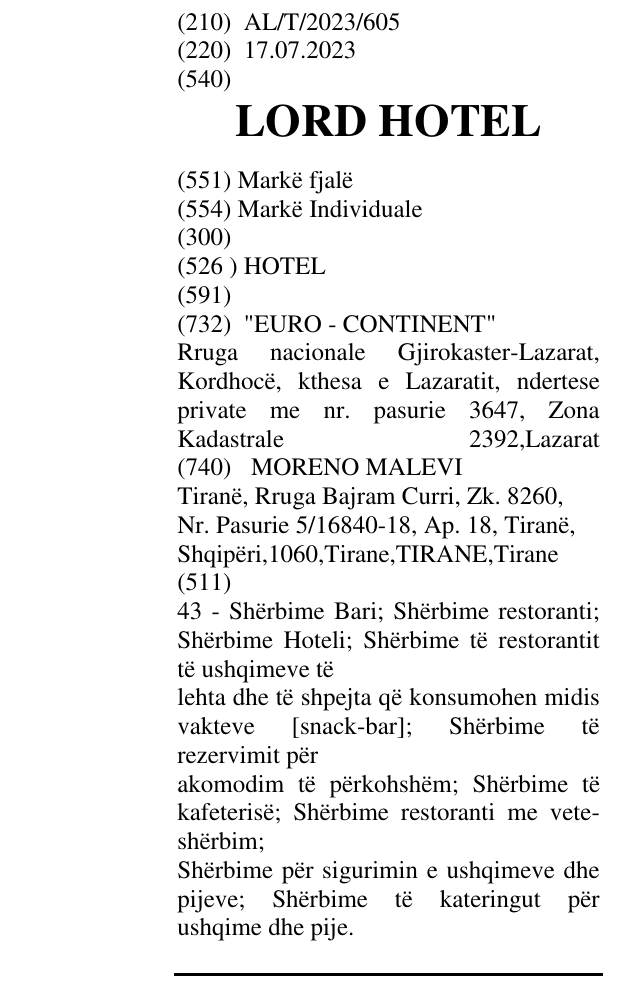 (210) AL/T/2023/605
(220) 17.07.2023
(540)

LORD HOTEL

(551) Markë fjalë
(554) Markë Individuale
(300)
(526 ) HOTEL
(591)
(732) "EURO - CONTINENT"
Rruga nacionale Gjirokaster-Lazarat, Kordhocë, kthesa e Lazaratit, ndertese private me nr. pasurie 3647, Zona Kadastrale 2392,Lazarat
(740) MORENO MALEVI
Tiranë, Rruga Bajram Curri, Zk. 8260, Nr. Pasurie 5/16840-18, Ap. 18, Tiranë, Shqipëri,1060,Tirane,TIRANE,Tirane
(511)
43 - Shërbime Bari; Shërbime restoranti; Shërbime Hoteli; Shërbime të restorantit të ushqimeve të
lehta dhe të shpejta që konsumohen midis vakteve [snack-bar]; Shërbime të rezervimit për
akomodim të përkohshëm; Shërbime të kafeterisë; Shërbime restoranti me vete-shërbim;
Shërbime për sigurimin e ushqimeve dhe pijeve; Shërbime të kateringut për ushqime dhe pije.